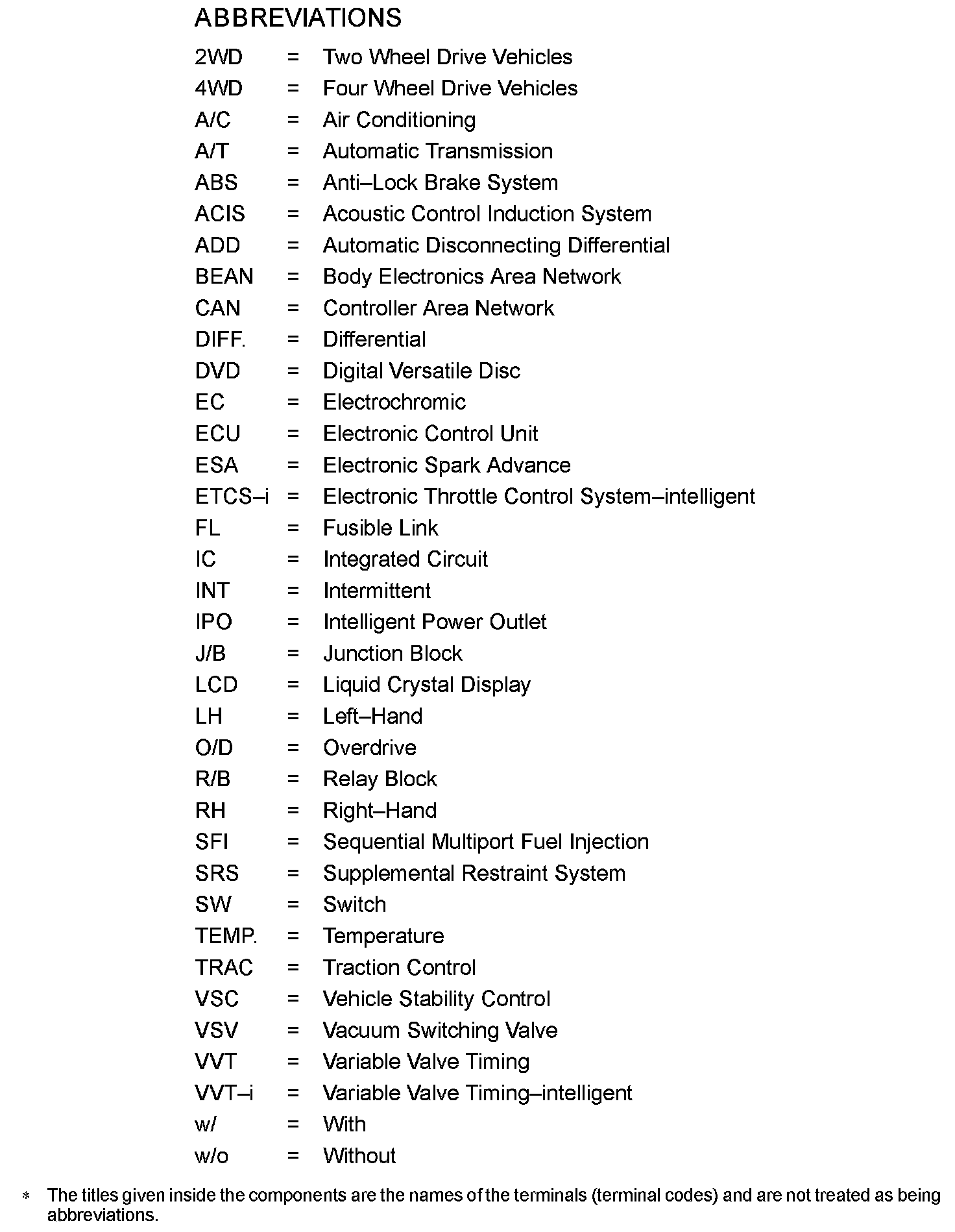 ABBREVIATIONS

2WD = Two Wheel Drive Vehicles
4WD = Four Wheel Drive Vehicles
A/C = Air Conditioning
A/T = Automatic Transmission
ABS = Anti–Lock Brake System
ACIS = Acoustic Control Induction System
ADD = Automatic Disconnecting Differential
BEAN = Body Electronics Area Network
CAN = Controller Area Network
DIFF. = Differential
DVD = Digital Versatile Disc
EC = Electrochromic
ECU = Electronic Control Unit
ESA = Electronic Spark Advance
ETCS–i = Electronic Throttle Control System–intelligent
FL = Fusible Link
IC = Integrated Circuit
INT = Intermittent
IPO = Intelligent Power Outlet
J/B = Junction Block
LCD = Liquid Crystal Display
LH = Left–Hand
O/D = Overdrive
R/B = Relay Block
RH = Right–Hand
SFI = Sequential Multiport Fuel Injection
SRS = Supplemental Restraint System
SW = Switch
TEMP. = Temperature
TRAC = Traction Control
VSC = Vehicle Stability Control
VSV = Vacuum Switching Valve
VVT = Variable Valve Timing
VVT–i = Variable Valve Timing–intelligent
w/ = With
w/o = Without

* The titles given inside the components are the names of the terminals (terminal codes) and are not treated as being abbreviations.